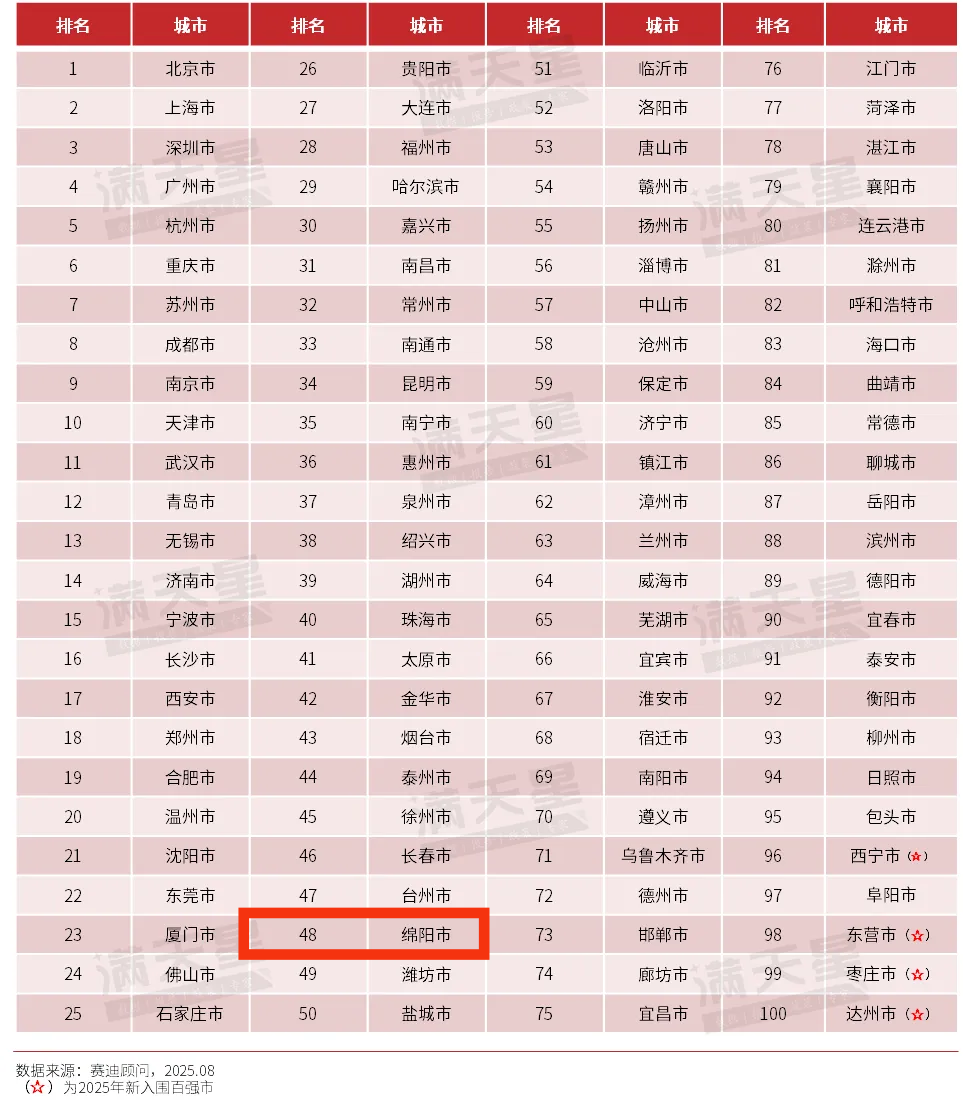 | 排名 | 城市 | 排名 | 城市 | 排名 | 城市 | 排名 | 城市 |
|---|---|---|---|---|---|---|---|
| 1 | 北京市 | 26 | 贵阳市 | 51 | 临沂市 | 76 | 江门市 |
| 2 | 上海市 | 27 | 大连市 | 52 | 洛阳市 | 77 | 菏泽市 |
| 3 | 深圳市 | 28 | 福州市 | 53 | 唐山市 | 78 | 湛江市 |
| 4 | 广州市 | 29 | 哈尔滨市 | 54 | 赣州市 | 79 | 襄阳市 |
| 5 | 杭州市 | 30 | 嘉兴市 | 55 | 扬州市 | 80 | 连云港市 |
| 6 | 重庆市 | 31 | 南昌市 | 56 | 淄博市 | 81 | 滁州市 |
| 7 | 苏州市 | 32 | 常州市 | 57 | 中山市 | 82 | 呼和浩特市 |
| 8 | 成都市 | 33 | 南通市 | 58 | 沧州市 | 83 | 海口市 |
| 9 | 南京市 | 34 | 昆明市 | 59 | 保定市 | 84 | 曲靖市 |
| 10 | 天津市 | 35 | 南宁市 | 60 | 济宁市 | 85 | 常德市 |
| 11 | 武汉市 | 36 | 惠州市 | 61 | 镇江市 | 86 | 聊城市 |
| 12 | 青岛市 | 37 | 泉州市 | 62 | 漳州市 | 87 | 岳阳市 |
| 13 | 无锡市 | 38 | 绍兴市 | 63 | 兰州市 | 88 | 滨州市 |
| 14 | 济南市 | 39 | 湖州市 | 64 | 威海市 | 89 | 德阳市 |
| 15 | 宁波市 | 40 | 珠海市 | 65 | 芜湖市 | 90 | 宜春市 |
| 16 | 长沙市 | 41 | 太原市 | 66 | 宜宾市 | 91 | 泰安市 |
| 17 | 西安市 | 42 | 金华市 | 67 | 淮安市 | 92 | 衡阳市 |
| 18 | 郑州市 | 43 | 烟台市 | 68 | 宿迁市 | 93 | 柳州市 |
| 19 | 合肥市 | 44 | 泰州市 | 69 | 南阳市 | 94 | 日照市 |
| 20 | 温州市 | 45 | 徐州市 | 70 | 遵义市 | 95 | 包头市 |
| 21 | 沈阳市 | 46 | 长春市 | 71 | 乌鲁木齐市 | 96 | 西宁市（☆） |
| 22 | 东莞市 | 47 | 台州市 | 72 | 德州市 | 97 | 阜阳市 |
| 23 | 厦门市 | 48 | 绵阳市 | 73 | 邯郸市 | 98 | 东营市（☆） |
| 24 | 佛山市 | 49 | 潍坊市 | 74 | 廊坊市 | 99 | 枣庄市（☆） |
| 25 | 石家庄市 | 50 | 盐城市 | 75 | 宜昌市 | 100 | 达州市（☆） |

数据来源：赛迪顾问，2025.08
（☆）为2025年新入围百强市

满天星